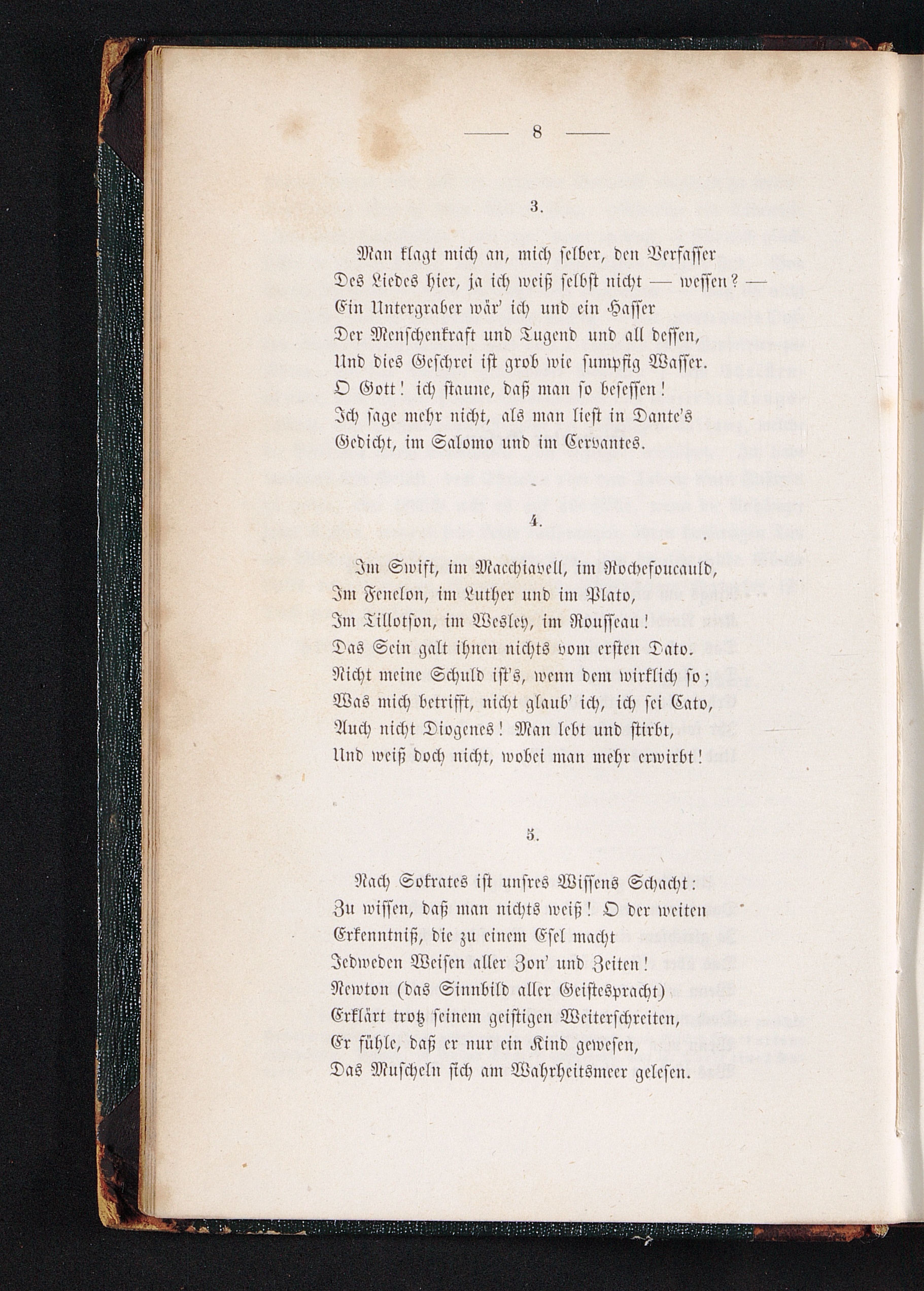 — 8 —

3.

Man klagt mich an, mich selber, den Verfasser
Des Liedes hier, ja ich weiß selbst nicht — wessen? —
Ein Untergraber wär' ich und ein Hasser
Der Menschenkraft und Tugend und all dessen,
Und dies Geschrei ist grob wie sumpfig Wasser.
O Gott! ich staune, daß man so besessen!
Ich sage mehr nicht, als man liest in Dante's
Gedicht, im Salomo und im Cervantes.

4.

Im Swift, im Macchiavell, im Rochefoucauld,
Im Fenelon, im Luther und im Plato,
Im Tillotson, im Wesley, im Rousseau!
Das Sein galt ihnen nichts vom ersten Dato.
Nicht meine Schuld ist's, wenn dem wirklich so;
Was mich betrifft, nicht glaub' ich, ich sei Cato,
Auch nicht Diogenes! Man lebt und stirbt,
Und weiß doch nicht, wobei man mehr erwirbt!

5.

Nach Sokrates ist unsres Wissens Schacht:
Zu wissen, daß man nichts weiß! O der weiten
Erkenntniß, die zu einem Esel macht
Jedweden Weisen aller Zon' und Zeiten!
Newton (das Sinnbild aller Geistespracht)
Erklärt trotz seinem geistigen Weiterschreiten,
Er fühle, daß er nur ein Kind gewesen,
Das Muscheln sich am Wahrheitsmeer gelesen.